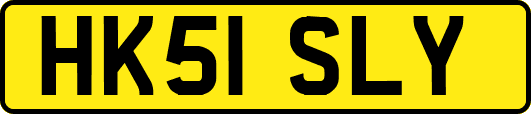 HK51 SLY